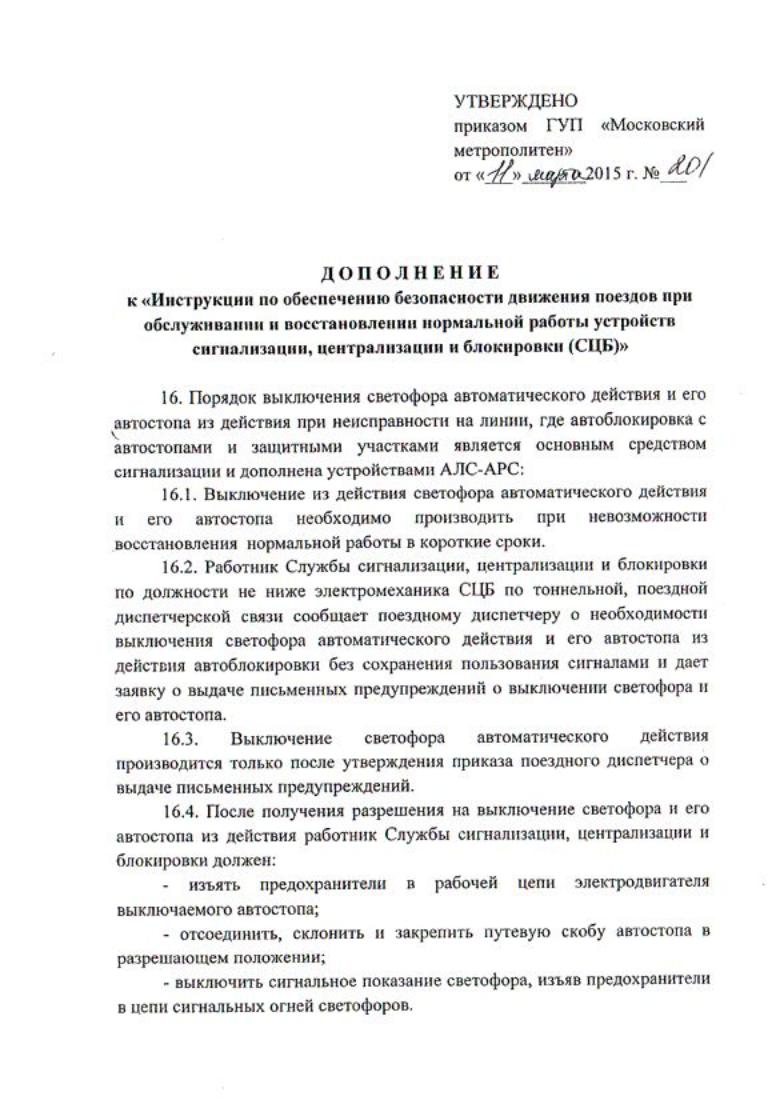 УТВЕРЖДЕНО
приказом ГУП «Московский метрополитен»
от «11» марта 2015 г. № 201

ДОПОЛНЕНИЕ
к «Инструкции по обеспечению безопасности движения поездов при обслуживании и восстановлении нормальной работы устройств сигнализации, централизации и блокировки (СЦБ)»

16. Порядок выключения светофора автоматического действия и его автостопа из действия при неисправности на линии, где автоблокировка с автостопами и защитными участками является основным средством сигнализации и дополнена устройствами АЛС-АРС:

16.1. Выключение из действия светофора автоматического действия и его автостопа необходимо производить при невозможности восстановления нормальной работы в короткие сроки.

16.2. Работник Службы сигнализации, централизации и блокировки по должности не ниже электромеханика СЦБ по тоннельной, поездной диспетчерской связи сообщает поездному диспетчеру о необходимости выключения светофора автоматического действия и его автостопа из действия автоблокировки без сохранения пользования сигналами и дает заявку о выдаче письменных предупреждений о выключении светофора и его автостопа.

16.3. Выключение светофора автоматического действия производится только после утверждения приказа поездного диспетчера о выдаче письменных предупреждений.

16.4. После получения разрешения на выключение светофора и его автостопа из действия работник Службы сигнализации, централизации и блокировки должен:

- изъять предохранители в рабочей цепи электродвигателя выключаемого автостопа;

- отсоединить, склонить и закрепить путевую скобу автостопа в разрешающем положении;

- выключить сигнальное показание светофора, изъяв предохранители в цепи сигнальных огней светофоров.